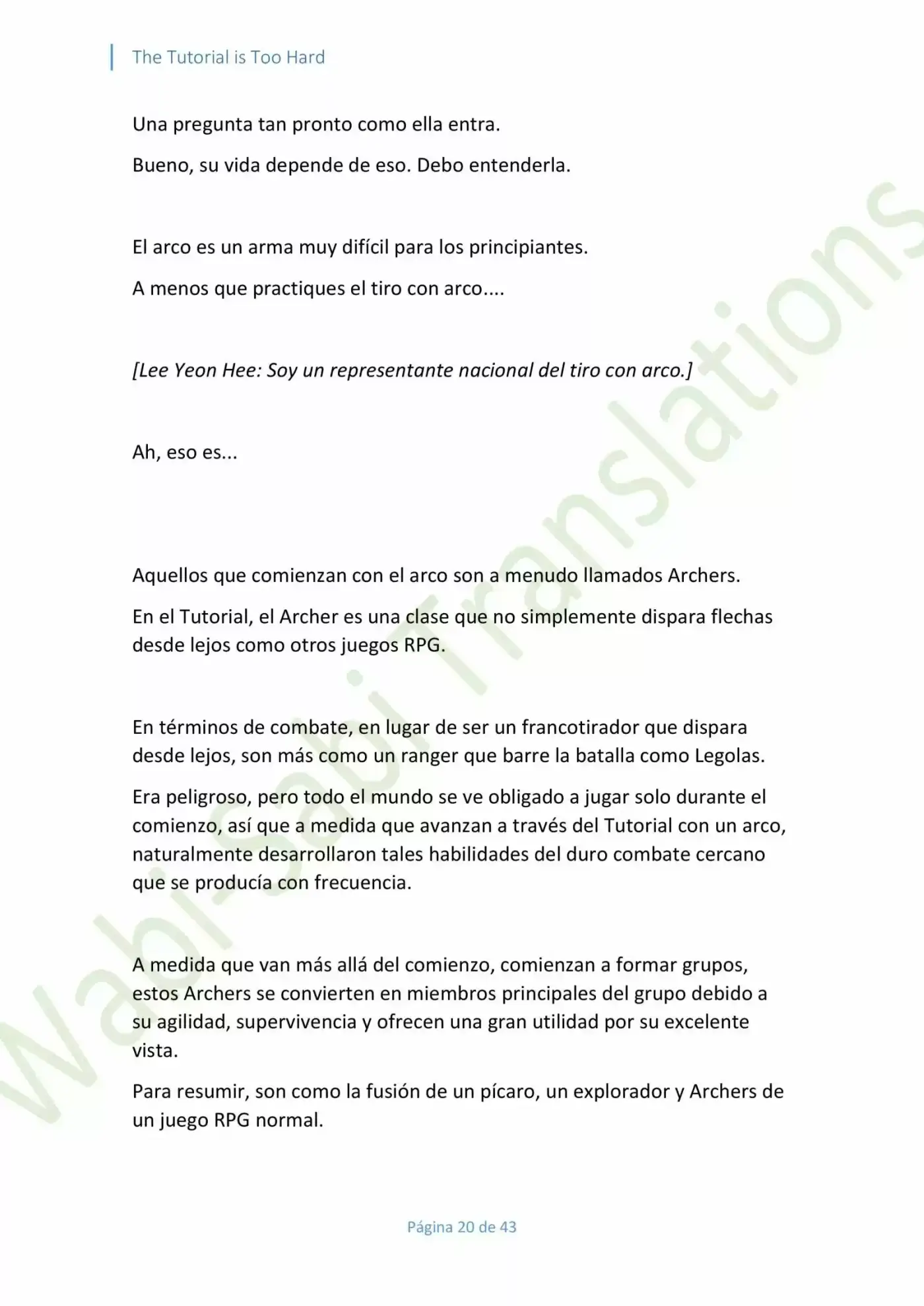 The Tutorial is Too Hard

Una pregunta tan pronto como ella entra.

Bueno, su vida depende de eso. Debo entenderla.

El arco es un arma muy difícil para los principiantes.

A menos que practiques el tiro con arco....

[Lee Yeon Hee: Soy un representante nacional del tiro con arco.]

Ah, eso es...

Aquellos que comienzan con el arco son a menudo llamados Archers.

En el Tutorial, el Archer es una clase que no simplemente dispara flechas desde lejos como otros juegos RPG.

En términos de combate, en lugar de ser un francotirador que dispara desde lejos, son más como un ranger que barre la batalla como Legolas.

Era peligroso, pero todo el mundo se ve obligado a jugar solo durante el comienzo, así que a medida que avanzan a través del Tutorial con un arco, naturalmente desarrollaron tales habilidades del duro combate cercano que se producía con frecuencia.

A medida que van más allá del comienzo, comienzan a formar grupos, estos Archers se convierten en miembros principales del grupo debido a su agilidad, supervivencia y ofrecen una gran utilidad por su excelente vista.

Para resumir, son como la fusión de un pícaro, un explorador y Archers de un juego RPG normal.

Página 20 de 43

Wabi-Sabi Translations